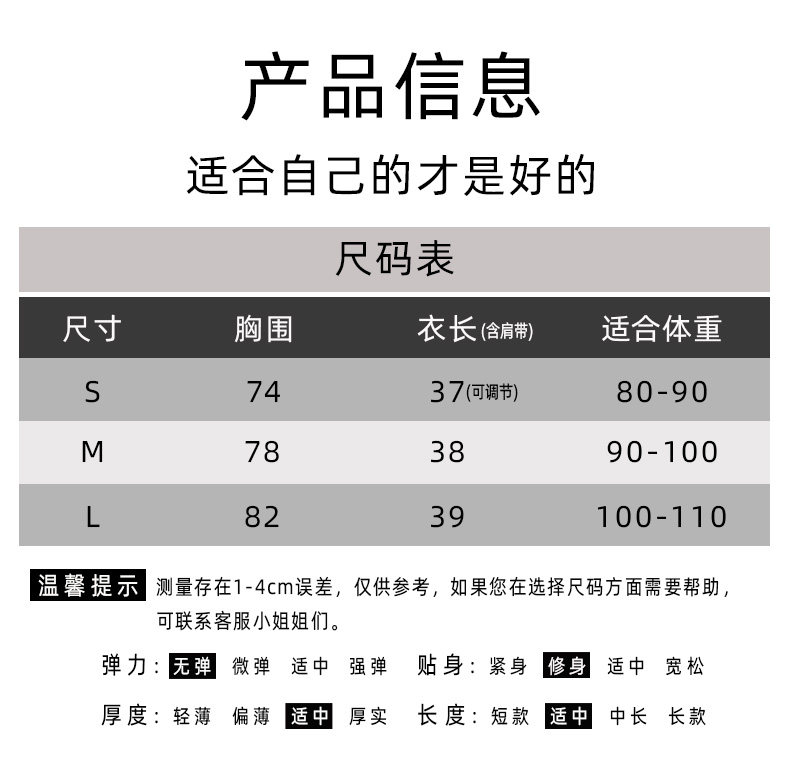 产品信息

适合自己的才是好的

尺码表

| 尺寸 | 胸围 | 衣长(含肩带) | 适合体重 |
|---|---|---|---|
| S | 74 | 37(可调节) | 80-90 |
| M | 78 | 38 | 90-100 |
| L | 82 | 39 | 100-110 |

温馨提示 测量存在1-4cm误差，仅供参考，如果您在选择尺码方面需要帮助，可联系客服小姐姐们。

弹力：无弹 微弹 适中 强弹 贴身：紧身 修身 适中 宽松

厚度：轻薄 偏薄 适中 厚实 长度：短款 适中 中长 长款